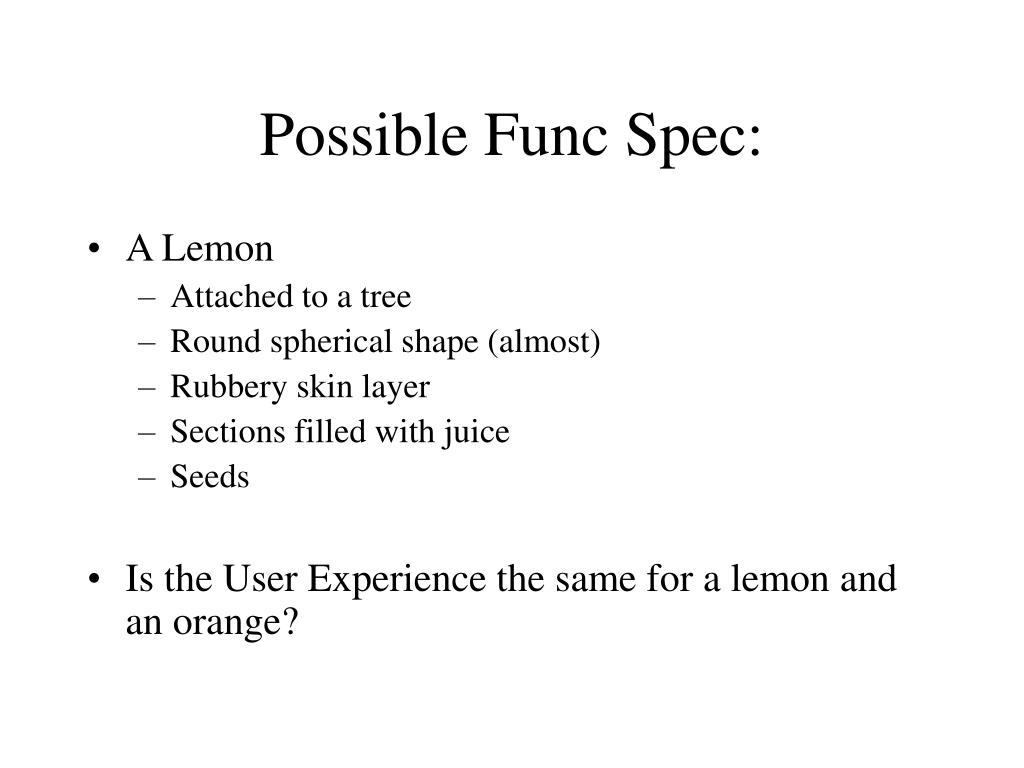 Possible Func Spec:

• A Lemon
– Attached to a tree
– Round spherical shape (almost)
– Rubbery skin layer
– Sections filled with juice
– Seeds

• Is the User Experience the same for a lemon and an orange?